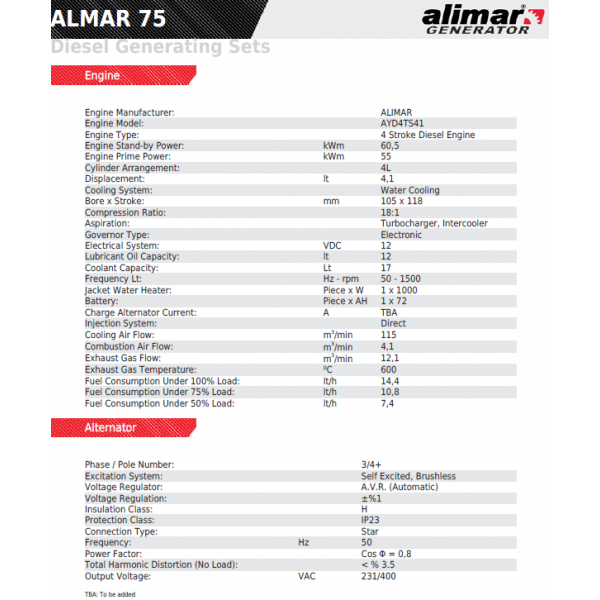 ALMAR 75

alimar GENERATOR

Diesel Generating Sets

Engine

| | | |
|---|---|---|
| Engine Manufacturer: | | ALIMAR |
| Engine Model: | | AYD4TS41 |
| Engine Type: | | 4 Stroke Diesel Engine |
| Engine Stand-by Power: | kWm | 60,5 |
| Engine Prime Power: | kWm | 55 |
| Cylinder Arrangement: | | 4L |
| Displacement: | lt | 4,1 |
| Cooling System: | | Water Cooling |
| Bore x Stroke: | mm | 105 x 118 |
| Compression Ratio: | | 18:1 |
| Aspiration: | | Turbocharger, Intercooler |
| Governor Type: | | Electronic |
| Electrical System: | VDC | 12 |
| Lubricant Oil Capacity: | lt | 12 |
| Coolant Capacity: | Lt | 17 |
| Frequency Lt: | Hz - rpm | 50 - 1500 |
| Jacket Water Heater: | Piece x W | 1 x 1000 |
| Battery: | Piece x AH | 1 x 72 |
| Charge Alternator Current: | A | TBA |
| Injection System: | | Direct |
| Cooling Air Flow: | $m^3$/min | 115 |
| Combustion Air Flow: | $m^3$/min | 4,1 |
| Exhaust Gas Flow: | $m^3$/min | 12,1 |
| Exhaust Gas Temperature: | ºC | 600 |
| Fuel Consumption Under 100% Load: | lt/h | 14,4 |
| Fuel Consumption Under 75% Load: | lt/h | 10,8 |
| Fuel Consumption Under 50% Load: | lt/h | 7,4 |

Alternator

| | | |
|---|---|---|
| Phase / Pole Number: | | 3/4+ |
| Excitation System: | | Self Excited, Brushless |
| Voltage Regulator: | | A.V.R. (Automatic) |
| Voltage Regulation: | | ±%1 |
| Insulation Class: | | H |
| Protection Class: | | IP23 |
| Connection Type: | | Star |
| Frequency: | Hz | 50 |
| Power Factor: | | Cos Φ = 0,8 |
| Total Harmonic Distortion (No Load): | | < % 3.5 |
| Output Voltage: | VAC | 231/400 |

TBA: To be added